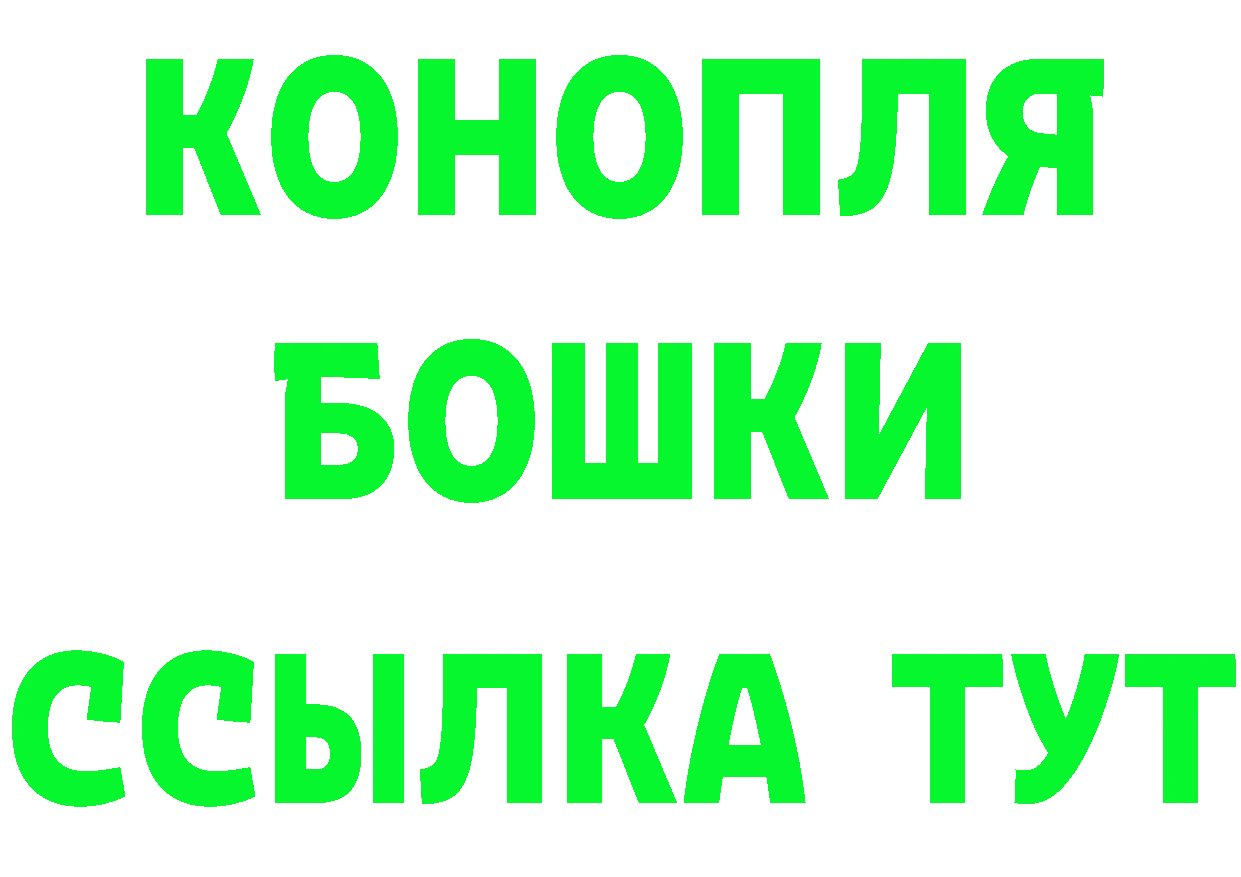 КОНОПЛЯ
БОШКИ
ССЫЛКА ТУТ